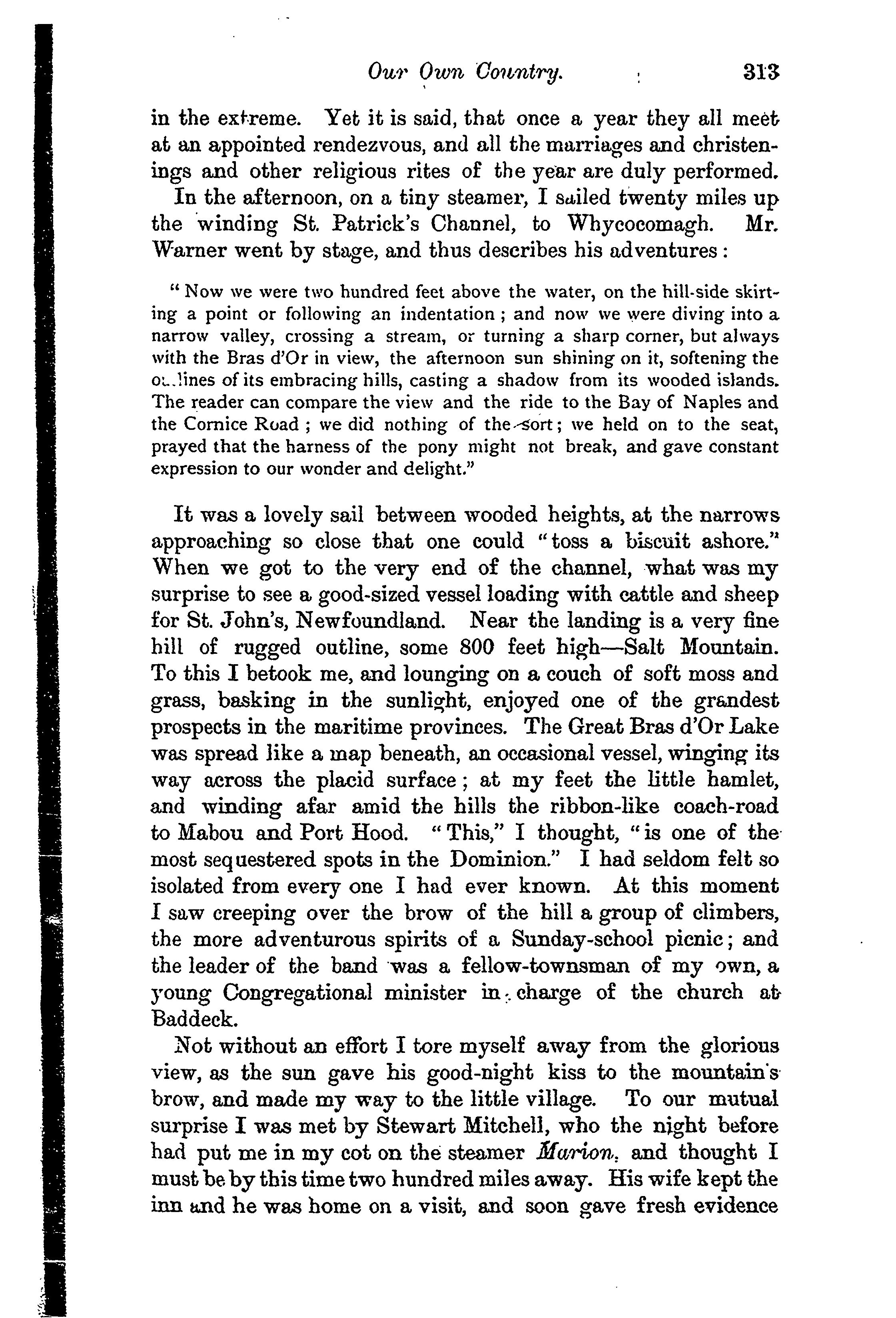 Our Own Country. 313

in the extreme. Yet it is said, that once a year they all meet at an appointed rendezvous, and all the marriages and christenings and other religious rites of the year are duly performed.

In the afternoon, on a tiny steamer, I sailed twenty miles up the winding St. Patrick's Channel, to Whycocomagh. Mr. Warner went by stage, and thus describes his adventures:

"Now we were two hundred feet above the water, on the hill-side skirting a point or following an indentation; and now we were diving into a narrow valley, crossing a stream, or turning a sharp corner, but always with the Bras d'Or in view, the afternoon sun shining on it, softening the outlines of its embracing hills, casting a shadow from its wooded islands. The reader can compare the view and the ride to the Bay of Naples and the Cornice Road; we did nothing of the sort; we held on to the seat, prayed that the harness of the pony might not break, and gave constant expression to our wonder and delight."

It was a lovely sail between wooded heights, at the narrows approaching so close that one could "toss a biscuit ashore." When we got to the very end of the channel, what was my surprise to see a good-sized vessel loading with cattle and sheep for St. John's, Newfoundland. Near the landing is a very fine hill of rugged outline, some 800 feet high—Salt Mountain. To this I betook me, and lounging on a couch of soft moss and grass, basking in the sunlight, enjoyed one of the grandest prospects in the maritime provinces. The Great Bras d'Or Lake was spread like a map beneath, an occasional vessel, winging its way across the placid surface; at my feet the little hamlet, and winding afar amid the hills the ribbon-like coach-road to Mabou and Port Hood. "This," I thought, "is one of the most sequestered spots in the Dominion." I had seldom felt so isolated from every one I had ever known. At this moment I saw creeping over the brow of the hill a group of climbers, the more adventurous spirits of a Sunday-school picnic; and the leader of the band was a fellow-townsman of my own, a young Congregational minister in charge of the church at Baddeck.

Not without an effort I tore myself away from the glorious view, as the sun gave his good-night kiss to the mountain's brow, and made my way to the little village. To our mutual surprise I was met by Stewart Mitchell, who the night before had put me in my cot on the steamer Marion, and thought I must be by this time two hundred miles away. His wife kept the inn and he was home on a visit, and soon gave fresh evidence